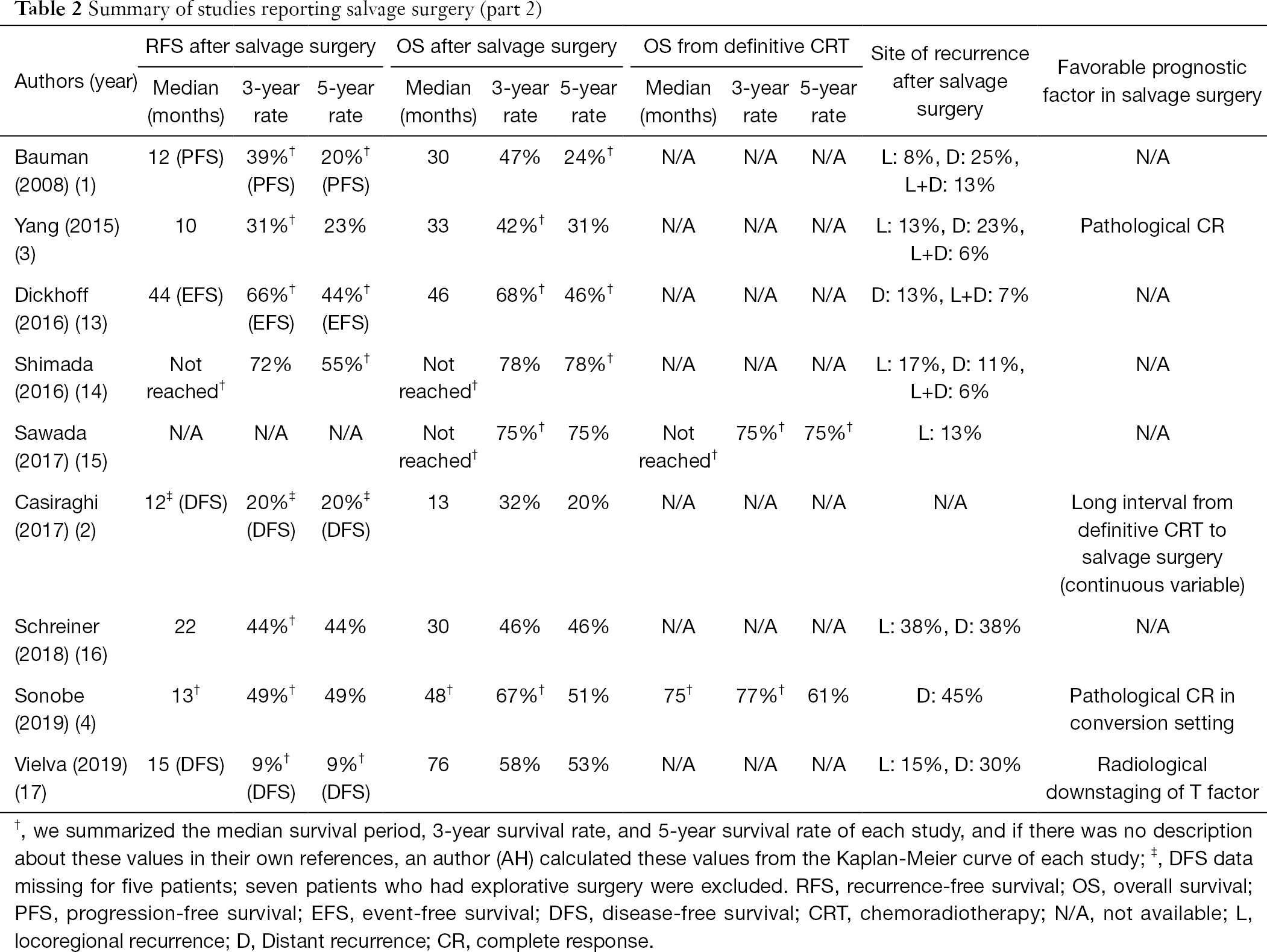 **Table 2** Summary of studies reporting salvage surgery (part 2)

| Authors (year) | RFS after salvage surgery: Median (months) | RFS after salvage surgery: 3-year rate | RFS after salvage surgery: 5-year rate | OS after salvage surgery: Median (months) | OS after salvage surgery: 3-year rate | OS after salvage surgery: 5-year rate | OS from definitive CRT: Median (months) | OS from definitive CRT: 3-year rate | OS from definitive CRT: 5-year rate | Site of recurrence after salvage surgery | Favorable prognostic factor in salvage surgery |
|---|---|---|---|---|---|---|---|---|---|---|---|
| Bauman (2008) (1) | 12 (PFS) | 39%$^†$ (PFS) | 20%$^†$ (PFS) | 30 | 47% | 24%$^†$ | N/A | N/A | N/A | L: 8%, D: 25%, L+D: 13% | N/A |
| Yang (2015) (3) | 10 | 31%$^†$ | 23% | 33 | 42%$^†$ | 31% | N/A | N/A | N/A | L: 13%, D: 23%, L+D: 6% | Pathological CR |
| Dickhoff (2016) (13) | 44 (EFS) | 66%$^†$ (EFS) | 44%$^†$ (EFS) | 46 | 68%$^†$ | 46%$^†$ | N/A | N/A | N/A | D: 13%, L+D: 7% | N/A |
| Shimada (2016) (14) | Not reached$^†$ | 72% | 55%$^†$ | Not reached$^†$ | 78% | 78%$^†$ | N/A | N/A | N/A | L: 17%, D: 11%, L+D: 6% | N/A |
| Sawada (2017) (15) | N/A | N/A | N/A | Not reached$^†$ | 75%$^†$ | 75% | Not reached$^†$ | 75%$^†$ | 75%$^†$ | L: 13% | N/A |
| Casiraghi (2017) (2) | 12$^‡$ (DFS) | 20%$^‡$ (DFS) | 20%$^‡$ (DFS) | 13 | 32% | 20% | N/A | N/A | N/A | N/A | Long interval from definitive CRT to salvage surgery (continuous variable) |
| Schreiner (2018) (16) | 22 | 44%$^†$ | 44% | 30 | 46% | 46% | N/A | N/A | N/A | L: 38%, D: 38% | N/A |
| Sonobe (2019) (4) | 13$^†$ | 49%$^†$ | 49% | 48$^†$ | 67%$^†$ | 51% | 75$^†$ | 77%$^†$ | 61% | D: 45% | Pathological CR in conversion setting |
| Vielva (2019) (17) | 15 (DFS) | 9%$^†$ (DFS) | 9%$^†$ (DFS) | 76 | 58% | 53% | N/A | N/A | N/A | L: 15%, D: 30% | Radiological downstaging of T factor |

$^†$, we summarized the median survival period, 3-year survival rate, and 5-year survival rate of each study, and if there was no description about these values in their own references, an author (AH) calculated these values from the Kaplan-Meier curve of each study; $^‡$, DFS data missing for five patients; seven patients who had explorative surgery were excluded. RFS, recurrence-free survival; OS, overall survival; PFS, progression-free survival; EFS, event-free survival; DFS, disease-free survival; CRT, chemoradiotherapy; N/A, not available; L, locoregional recurrence; D, Distant recurrence; CR, complete response.